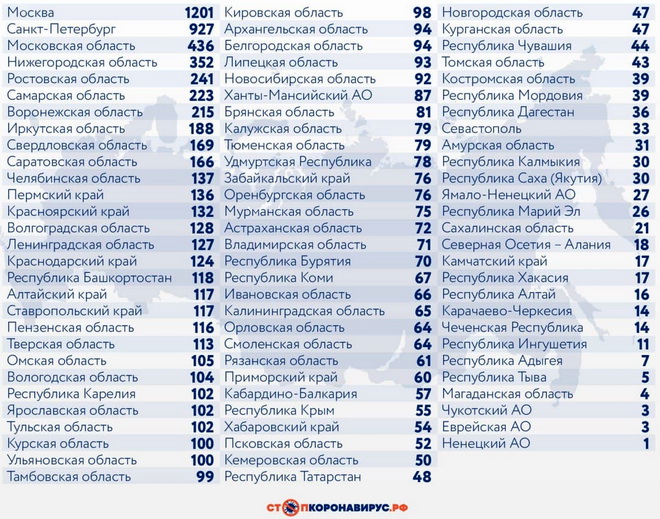 | | |
|---|---|
| Москва | 1201 |
| Санкт-Петербург | 927 |
| Московская область | 436 |
| Нижегородская область | 352 |
| Ростовская область | 241 |
| Самарская область | 223 |
| Воронежская область | 215 |
| Иркутская область | 188 |
| Свердловская область | 169 |
| Саратовская область | 166 |
| Челябинская область | 137 |
| Пермский край | 136 |
| Красноярский край | 132 |
| Волгоградская область | 128 |
| Ленинградская область | 127 |
| Краснодарский край | 124 |
| Республика Башкортостан | 118 |
| Алтайский край | 117 |
| Ставропольский край | 117 |
| Пензенская область | 116 |
| Тверская область | 113 |
| Омская область | 105 |
| Вологодская область | 104 |
| Республика Карелия | 102 |
| Ярославская область | 102 |
| Тульская область | 102 |
| Курская область | 100 |
| Ульяновская область | 100 |
| Тамбовская область | 99 |

| | |
|---|---|
| Кировская область | 98 |
| Архангельская область | 94 |
| Белгородская область | 94 |
| Липецкая область | 93 |
| Новосибирская область | 92 |
| Ханты-Мансийский АО | 87 |
| Брянская область | 81 |
| Калужская область | 79 |
| Тюменская область | 79 |
| Удмуртская Республика | 78 |
| Забайкальский край | 76 |
| Оренбургская область | 76 |
| Мурманская область | 75 |
| Астраханская область | 72 |
| Владимирская область | 71 |
| Республика Бурятия | 70 |
| Республика Коми | 67 |
| Ивановская область | 66 |
| Калининградская область | 65 |
| Орловская область | 64 |
| Смоленская область | 64 |
| Рязанская область | 61 |
| Приморский край | 60 |
| Кабардино-Балкария | 57 |
| Республика Крым | 55 |
| Хабаровский край | 54 |
| Псковская область | 52 |
| Кемеровская область | 50 |
| Республика Татарстан | 48 |

| | |
|---|---|
| Новгородская область | 47 |
| Курганская область | 47 |
| Республика Чувашия | 44 |
| Томская область | 43 |
| Костромская область | 39 |
| Республика Мордовия | 39 |
| Республика Дагестан | 36 |
| Севастополь | 33 |
| Амурская область | 31 |
| Республика Калмыкия | 30 |
| Республика Саха (Якутия) | 30 |
| Ямало-Ненецкий АО | 27 |
| Республика Марий Эл | 26 |
| Сахалинская область | 21 |
| Северная Осетия – Алания | 18 |
| Камчатский край | 17 |
| Республика Хакасия | 17 |
| Республика Алтай | 16 |
| Карачаево-Черкесия | 14 |
| Чеченская Республика | 14 |
| Республика Ингушетия | 11 |
| Республика Адыгея | 7 |
| Республика Тыва | 5 |
| Магаданская область | 4 |
| Чукотский АО | 3 |
| Еврейская АО | 3 |
| Ненецкий АО | 1 |

СТОПКОРОНАВИРУС.РФ